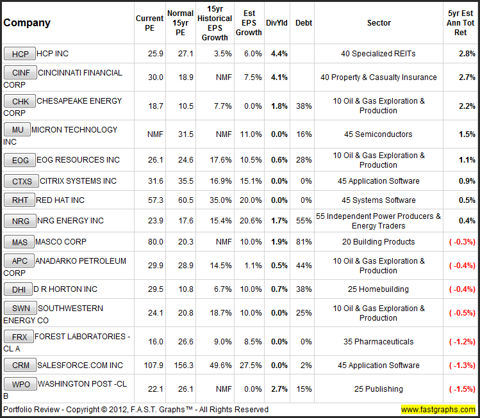 | Company | Current PE | Normal 15yr PE | 15yr Historical EPS Growth | Est EPS Growth | DivYld | Debt | Sector | 5yr Est Ann Tot Ret |
|---|---|---|---|---|---|---|---|---|
| HCP HCP INC | 25.9 | 27.1 | 3.5% | 6.0% | 4.4% | | 40 Specialized REITs | 2.8% |
| CINF CINCINNATI FINANCIAL CORP | 30.0 | 18.9 | NMF | 7.5% | 4.1% | | 40 Property & Casualty Insurance | 2.7% |
| CHK CHESAPEAKE ENERGY CORP | 18.7 | 10.5 | 7.7% | 0.0% | 1.8% | 38% | 10 Oil & Gas Exploration & Production | 2.2% |
| MU MICRON TECHNOLOGY INC | NMF | 31.5 | NMF | 11.0% | 0.0% | 16% | 45 Semiconductors | 1.5% |
| EOG EOG RESOURCES INC | 26.1 | 24.6 | 17.6% | 10.5% | 0.6% | 28% | 10 Oil & Gas Exploration & Production | 1.1% |
| CTXS CITRIX SYSTEMS INC | 31.6 | 35.5 | 16.9% | 15.1% | 0.0% | 0% | 45 Application Software | 0.9% |
| RHT RED HAT INC | 57.3 | 60.5 | 35.0% | 20.0% | 0.0% | 0% | 45 Systems Software | 0.5% |
| NRG NRG ENERGY INC | 23.9 | 17.6 | 15.4% | 20.6% | 1.7% | 55% | 55 Independent Power Producers & Energy Traders | 0.4% |
| MAS MASCO CORP | 80.0 | 20.3 | NMF | 10.0% | 1.9% | 81% | 20 Building Products | ( -0.3%) |
| APC ANADARKO PETROLEUM CORP | 29.9 | 28.9 | 14.5% | 1.1% | 0.5% | 44% | 10 Oil & Gas Exploration & Production | ( -0.4%) |
| DHI D R HORTON INC | 29.5 | 10.8 | 6.7% | 10.0% | 0.7% | 38% | 25 Homebuilding | ( -0.4%) |
| SWN SOUTHWESTERN ENERGY CO | 24.1 | 20.8 | 18.7% | 10.0% | 0.0% | 25% | 10 Oil & Gas Exploration & Production | ( -0.5%) |
| FRX FOREST LABORATORIES - CL A | 16.0 | 26.6 | 9.0% | 8.5% | 0.0% | 0% | 35 Pharmaceuticals | ( -1.2%) |
| CRM SALESFORCE.COM INC | 107.9 | 156.3 | 49.6% | 27.5% | 0.0% | 2% | 45 Application Software | ( -1.3%) |
| WPO WASHINGTON POST -CL B | 22.1 | 26.1 | NMF | 0.0% | 2.7% | 15% | 25 Publishing | ( -1.5%) |

Portfolio Review - Copyright © 2012, F.A.S.T. Graphs™ - All Rights Reserved www.fastgraphs.com